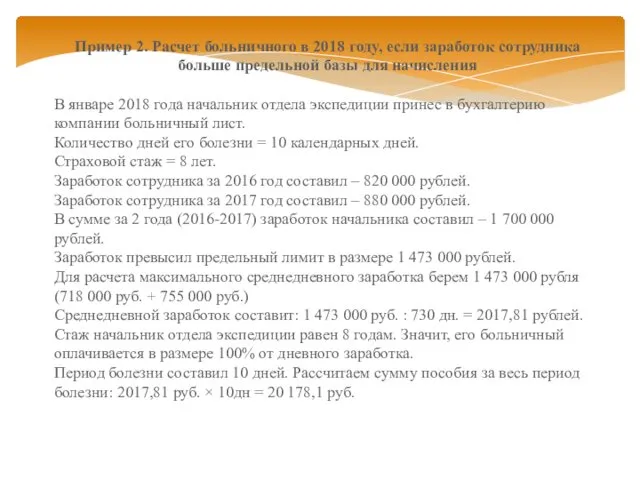 Пример 2. Расчет больничного в 2018 году, если заработок сотрудника больше предельной базы для начисления

В январе 2018 года начальник отдела экспедиции принес в бухгалтерию компании больничный лист.
Количество дней его болезни = 10 календарных дней.
Страховой стаж = 8 лет.
Заработок сотрудника за 2016 год составил – 820 000 рублей.
Заработок сотрудника за 2017 год составил – 880 000 рублей.
В сумме за 2 года (2016-2017) заработок начальника составил – 1 700 000 рублей.
Заработок превысил предельный лимит в размере 1 473 000 рублей.
Для расчета максимального среднедневного заработка берем 1 473 000 рубля (718 000 руб. + 755 000 руб.)
Среднедневной заработок составит: 1 473 000 руб. : 730 дн. = 2017,81 рублей.
Стаж начальник отдела экспедиции равен 8 годам. Значит, его больничный оплачивается в размере 100% от дневного заработка.
Период болезни составил 10 дней. Рассчитаем сумму пособия за весь период болезни: 2017,81 руб. × 10дн = 20 178,1 руб.